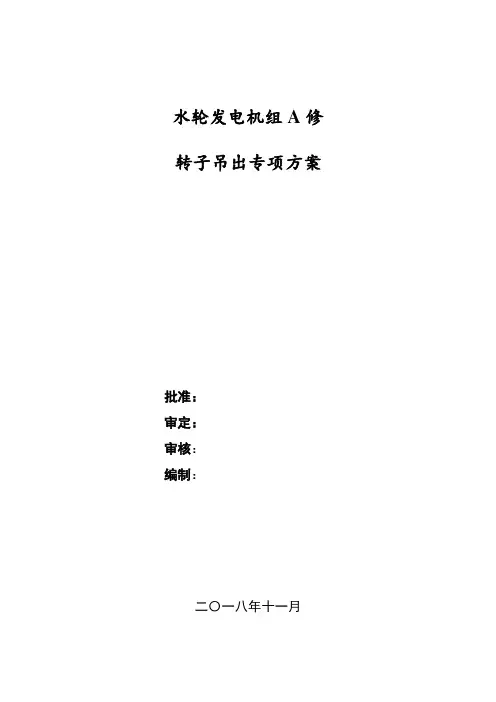 水轮发电机组A修

转子吊出专项方案

批准：
审定：
审核：
编制：

二〇一八年十一月